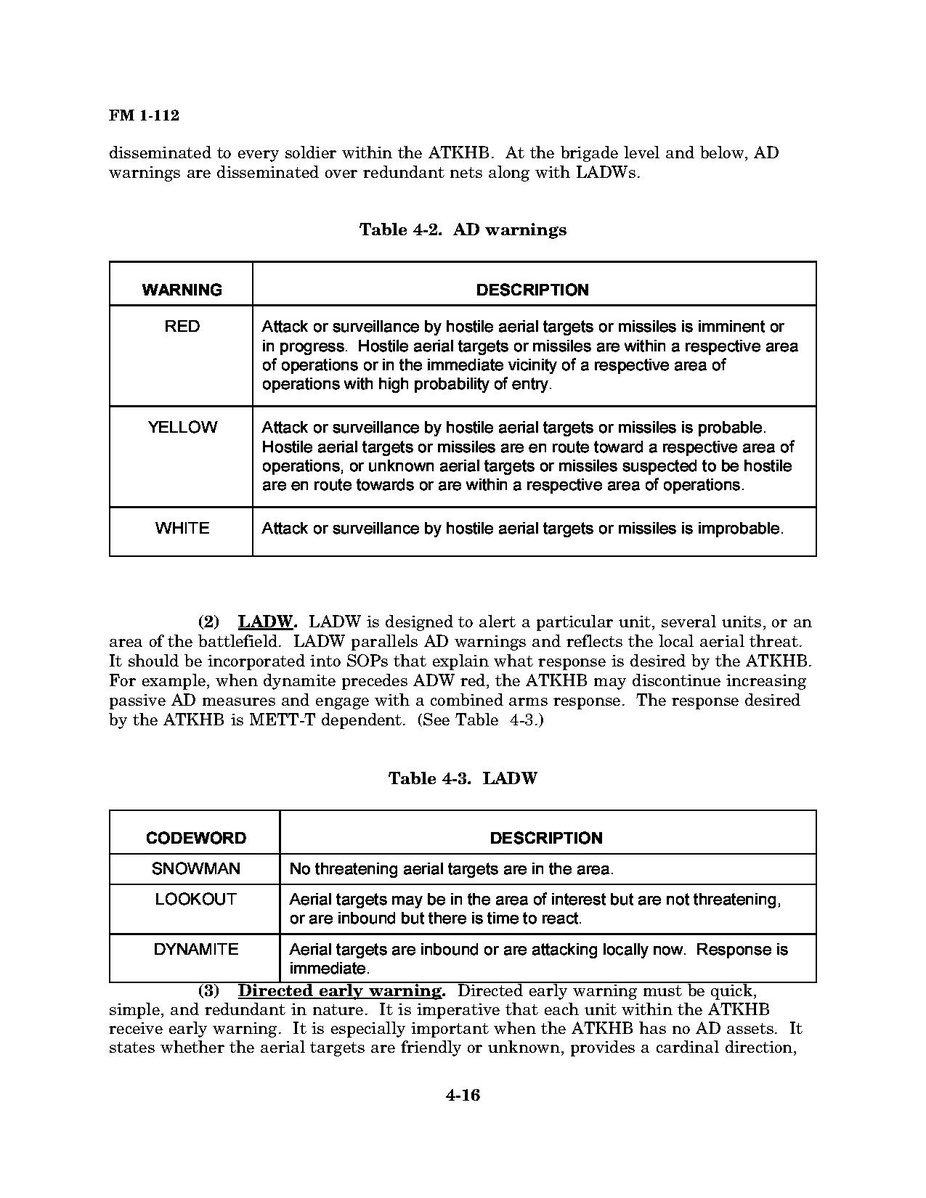 FM 1-112

disseminated to every soldier within the ATKHB. At the brigade level and below, AD warnings are disseminated over redundant nets along with LADWs.

Table 4-2. AD warnings

| WARNING | DESCRIPTION |
|---|---|
| RED | Attack or surveillance by hostile aerial targets or missiles is imminent or in progress. Hostile aerial targets or missiles are within a respective area of operations or in the immediate vicinity of a respective area of operations with high probability of entry. |
| YELLOW | Attack or surveillance by hostile aerial targets or missiles is probable. Hostile aerial targets or missiles are en route toward a respective area of operations, or unknown aerial targets or missiles suspected to be hostile are en route towards or are within a respective area of operations. |
| WHITE | Attack or surveillance by hostile aerial targets or missiles is improbable. |

(2) LADW. LADW is designed to alert a particular unit, several units, or an area of the battlefield. LADW parallels AD warnings and reflects the local aerial threat. It should be incorporated into SOPs that explain what response is desired by the ATKHB. For example, when dynamite precedes ADW red, the ATKHB may discontinue increasing passive AD measures and engage with a combined arms response. The response desired by the ATKHB is METT-T dependent. (See Table 4-3.)

Table 4-3. LADW

| CODEWORD | DESCRIPTION |
|---|---|
| SNOWMAN | No threatening aerial targets are in the area. |
| LOOKOUT | Aerial targets may be in the area of interest but are not threatening, or are inbound but there is time to react. |
| DYNAMITE | Aerial targets are inbound or are attacking locally now. Response is immediate. |

(3) Directed early warning. Directed early warning must be quick, simple, and redundant in nature. It is imperative that each unit within the ATKHB receive early warning. It is especially important when the ATKHB has no AD assets. It states whether the aerial targets are friendly or unknown, provides a cardinal direction,

4-16